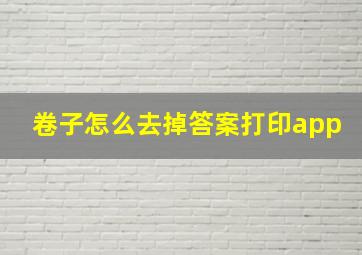 卷子怎么去掉答案打印app